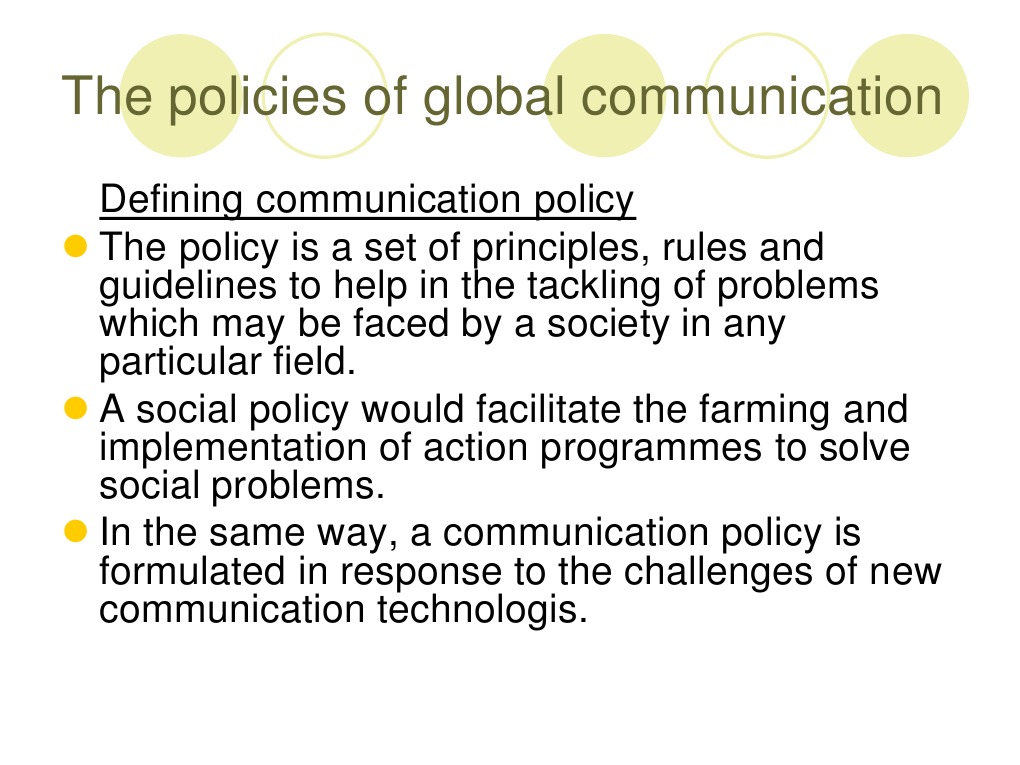 The policies of global communication

Defining communication policy

• The policy is a set of principles, rules and guidelines to help in the tackling of problems which may be faced by a society in any particular field.
• A social policy would facilitate the farming and implementation of action programmes to solve social problems.
• In the same way, a communication policy is formulated in response to the challenges of new communication technologis.